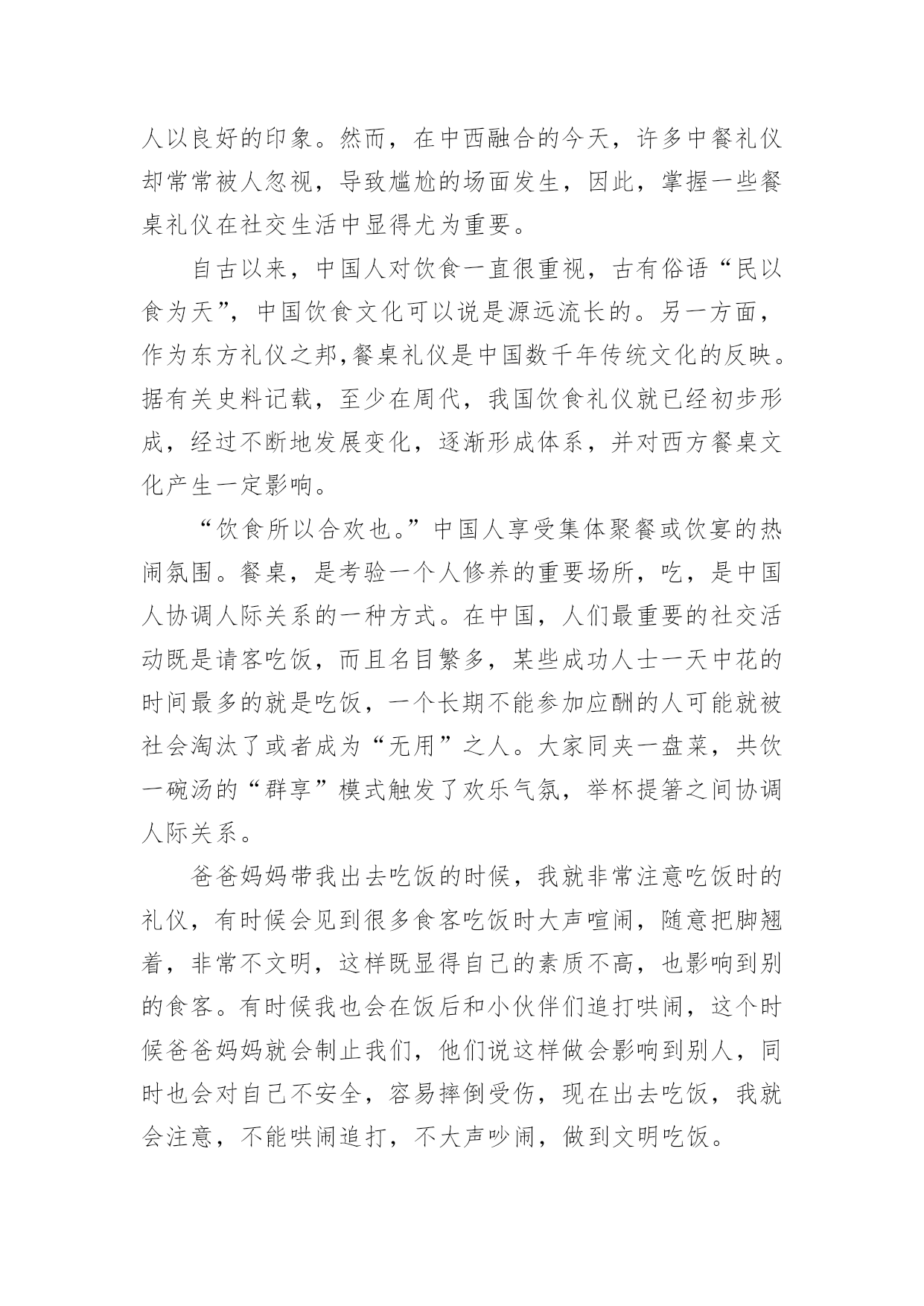 人以良好的印象。然而，在中西融合的今天，许多中餐礼仪却常常被人忽视，导致尴尬的场面发生，因此，掌握一些餐桌礼仪在社交生活中显得尤为重要。

自古以来，中国人对饮食一直很重视，古有俗语“民以食为天”，中国饮食文化可以说是源远流长的。另一方面，作为东方礼仪之邦,餐桌礼仪是中国数千年传统文化的反映。据有关史料记载，至少在周代，我国饮食礼仪就已经初步形成，经过不断地发展变化，逐渐形成体系，并对西方餐桌文化产生一定影响。

“饮食所以合欢也。”中国人享受集体聚餐或饮宴的热闹氛围。餐桌，是考验一个人修养的重要场所，吃，是中国人协调人际关系的一种方式。在中国，人们最重要的社交活动既是请客吃饭，而且名目繁多，某些成功人士一天中花的时间最多的就是吃饭，一个长期不能参加应酬的人可能就被社会淘汰了或者成为“无用”之人。大家同夹一盘菜，共饮一碗汤的“群享”模式触发了欢乐气氛，举杯提箸之间协调人际关系。

爸爸妈妈带我出去吃饭的时候，我就非常注意吃饭时的礼仪，有时候会见到很多食客吃饭时大声喧闹，随意把脚翘着，非常不文明，这样既显得自己的素质不高，也影响到别的食客。有时候我也会在饭后和小伙伴们追打哄闹，这个时候爸爸妈妈就会制止我们，他们说这样做会影响到别人，同时也会对自己不安全，容易摔倒受伤，现在出去吃饭，我就会注意，不能哄闹追打，不大声吵闹，做到文明吃饭。